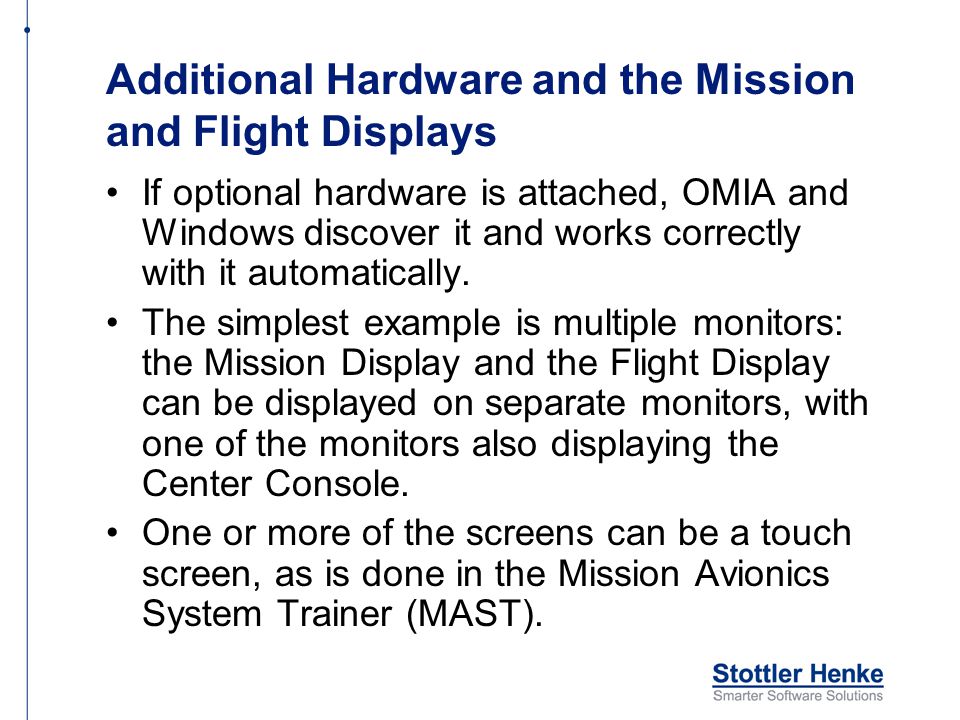 Additional Hardware and the Mission and Flight Displays

• If optional hardware is attached, OMIA and Windows discover it and works correctly with it automatically.

• The simplest example is multiple monitors: the Mission Display and the Flight Display can be displayed on separate monitors, with one of the monitors also displaying the Center Console.

• One or more of the screens can be a touch screen, as is done in the Mission Avionics System Trainer (MAST).

Stottler Henke
Smarter Software Solutions